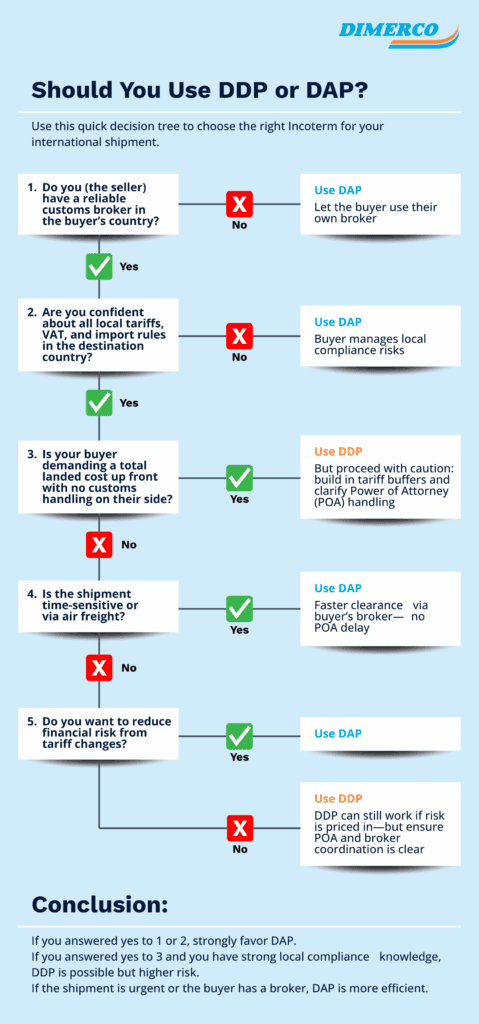 DIMERCO

Should You Use DDP or DAP?

Use this quick decision tree to choose the right Incoterm for your international shipment.

1. Do you (the seller) have a reliable customs broker in the buyer's country?

No

Use DAP
Let the buyer use their own broker

Yes

2. Are you confident about all local tariffs, VAT, and import rules in the destination country?

No

Use DAP
Buyer manages local compliance risks

Yes

3. Is your buyer demanding a total landed cost up front with no customs handling on their side?

Yes

Use DDP
But proceed with caution: build in tariff buffers and clarify Power of Attorney (POA) handling

No

4. Is the shipment time-sensitive or via air freight?

Yes

Use DAP
Faster clearance via buyer's broker— no POA delay

No

5. Do you want to reduce financial risk from tariff changes?

Yes

Use DAP

No

Use DDP
DDP can still work if risk is priced in—but ensure POA and broker coordination is clear

Conclusion:

If you answered yes to 1 or 2, strongly favor DAP.
If you answered yes to 3 and you have strong local compliance knowledge, DDP is possible but higher risk.
If the shipment is urgent or the buyer has a broker, DAP is more efficient.